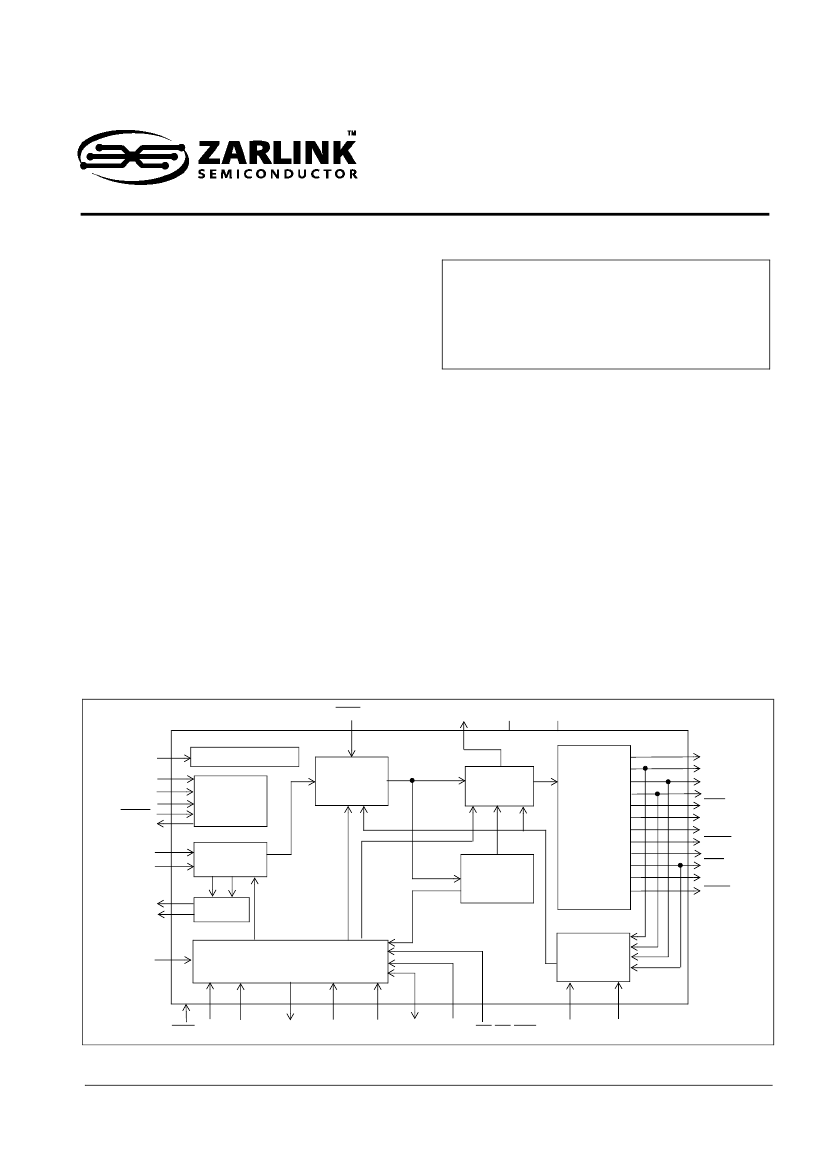 ZARLINK™
SEMICONDUCTOR